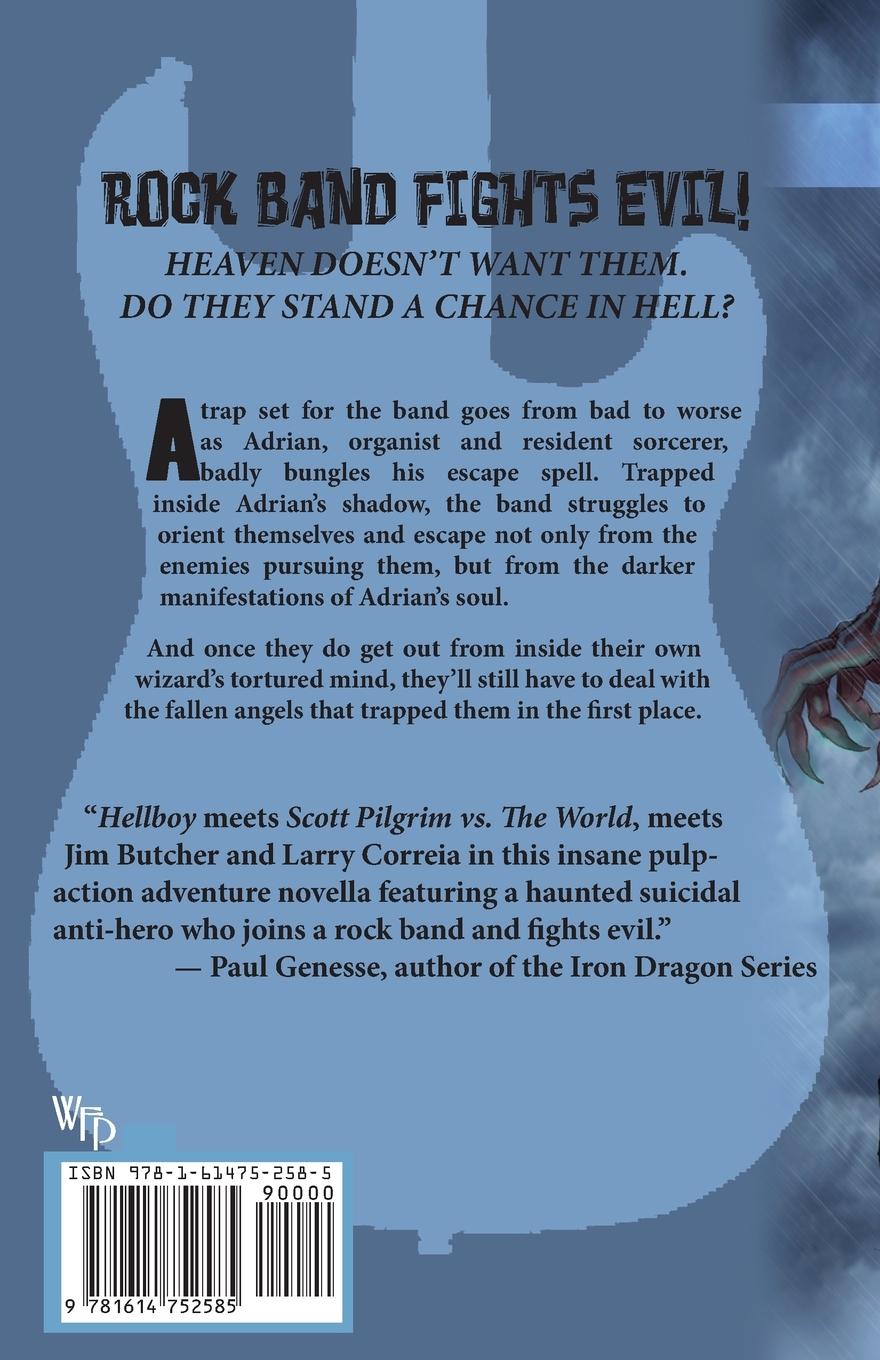 ROCK BAND FIGHTS EVIL!

HEAVEN DOESN'T WANT THEM. DO THEY STAND A CHANCE IN HELL?

A trap set for the band goes from bad to worse as Adrian, organist and resident sorcerer, badly bungles his escape spell. Trapped inside Adrian's shadow, the band struggles to orient themselves and escape not only from the enemies pursuing them, but from the darker manifestations of Adrian's soul.

And once they do get out from inside their own wizard's tortured mind, they'll still have to deal with the fallen angels that trapped them in the first place.

"Hellboy meets Scott Pilgrim vs. The World, meets Jim Butcher and Larry Correia in this insane pulp-action adventure novella featuring a haunted suicidal anti-hero who joins a rock band and fights evil."
— Paul Genesse, author of the Iron Dragon Series

WFP

ISBN 978-1-61475-258-5
90000
9 781614 752585